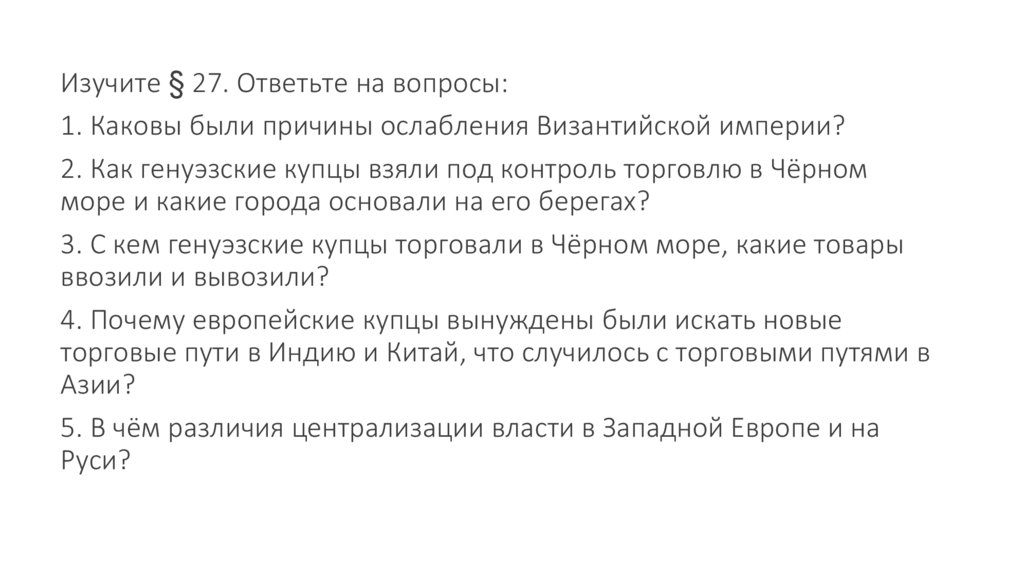 Изучите § 27. Ответьте на вопросы:

1. Каковы были причины ослабления Византийской империи?

2. Как генуэзские купцы взяли под контроль торговлю в Чёрном море и какие города основали на его берегах?

3. С кем генуэзские купцы торговали в Чёрном море, какие товары ввозили и вывозили?

4. Почему европейские купцы вынуждены были искать новые торговые пути в Индию и Китай, что случилось с торговыми путями в Азии?

5. В чём различия централизации власти в Западной Европе и на Руси?